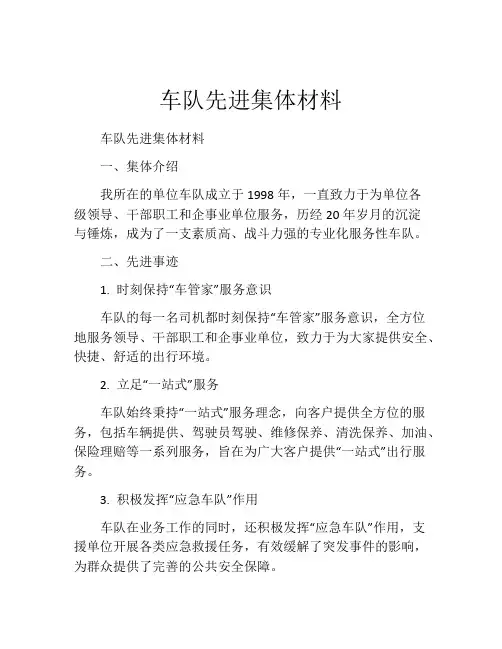 车队先进集体材料

车队先进集体材料

一、集体介绍

我所在的单位车队成立于 1998 年，一直致力于为单位各级领导、干部职工和企事业单位服务，历经 20 年岁月的沉淀与锤炼，成为了一支素质高、战斗力强的专业化服务性车队。

二、先进事迹

1. 时刻保持“车管家”服务意识

车队的每一名司机都时刻保持“车管家”服务意识，全方位地服务领导、干部职工和企事业单位，致力于为大家提供安全、快捷、舒适的出行环境。

2. 立足“一站式”服务

车队始终秉持“一站式”服务理念，向客户提供全方位的服务，包括车辆提供、驾驶员驾驶、维修保养、清洗保养、加油、保险理赔等一系列服务，旨在为广大客户提供“一站式”出行服务。

3. 积极发挥“应急车队”作用

车队在业务工作的同时，还积极发挥“应急车队”作用，支援单位开展各类应急救援任务，有效缓解了突发事件的影响，为群众提供了完善的公共安全保障。